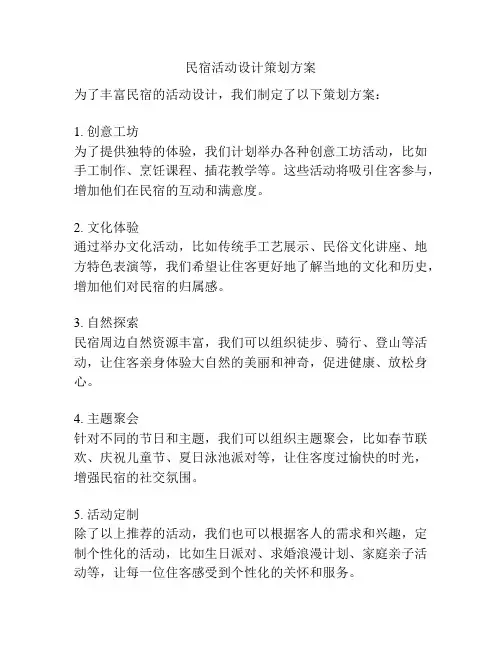 民宿活动设计策划方案

为了丰富民宿的活动设计，我们制定了以下策划方案：

1. 创意工坊
为了提供独特的体验，我们计划举办各种创意工坊活动，比如手工制作、烹饪课程、插花教学等。这些活动将吸引住客参与，增加他们在民宿的互动和满意度。

2. 文化体验
通过举办文化活动，比如传统手工艺展示、民俗文化讲座、地方特色表演等，我们希望让住客更好地了解当地的文化和历史，增加他们对民宿的归属感。

3. 自然探索
民宿周边自然资源丰富，我们可以组织徒步、骑行、登山等活动，让住客亲身体验大自然的美丽和神奇，促进健康、放松身心。

4. 主题聚会
针对不同的节日和主题，我们可以组织主题聚会，比如春节联欢、庆祝儿童节、夏日泳池派对等，让住客度过愉快的时光，增强民宿的社交氛围。

5. 活动定制
除了以上推荐的活动，我们也可以根据客人的需求和兴趣，定制个性化的活动，比如生日派对、求婚浪漫计划、家庭亲子活动等，让每一位住客感受到个性化的关怀和服务。